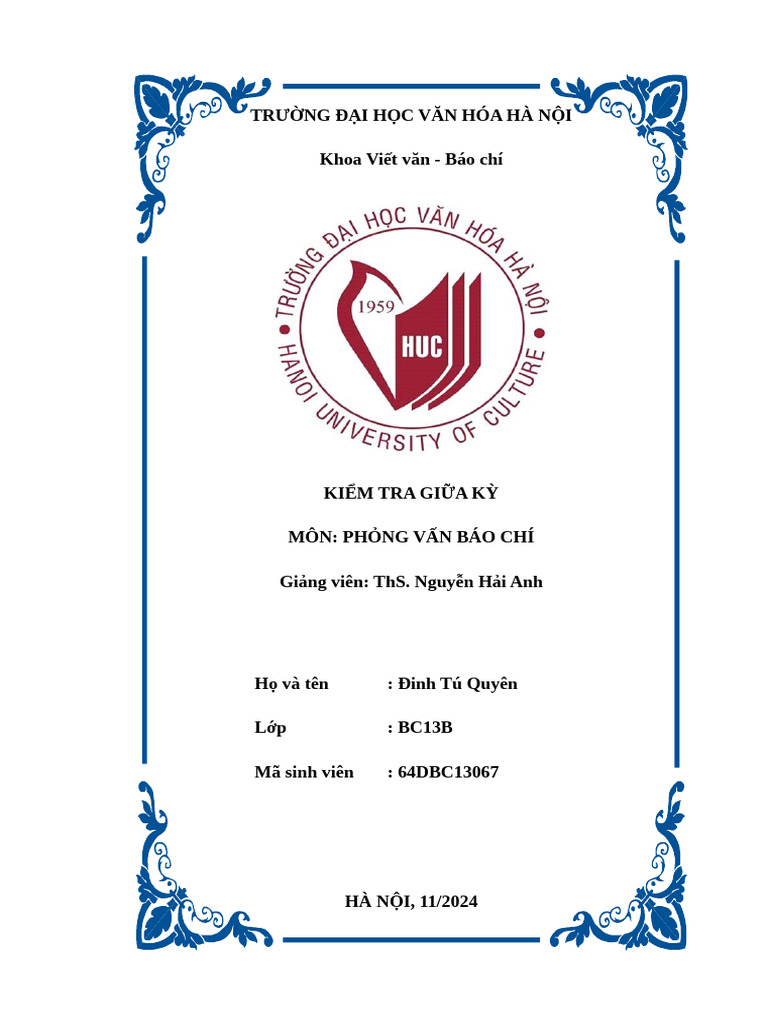 TRƯỜNG ĐẠI HỌC VĂN HÓA HÀ NỘI

Khoa Viết văn - Báo chí

TRƯỜNG ĐẠI HỌC VĂN HÓA HÀ NỘI
1959
HUC
HANOI UNIVERSITY OF CULTURE

KIỂM TRA GIỮA KỲ

MÔN: PHỎNG VẤN BÁO CHÍ

Giảng viên: ThS. Nguyễn Hải Anh

Họ và tên : Đinh Tú Quyên

Lớp : BC13B

Mã sinh viên : 64DBC13067

HÀ NỘI, 11/2024